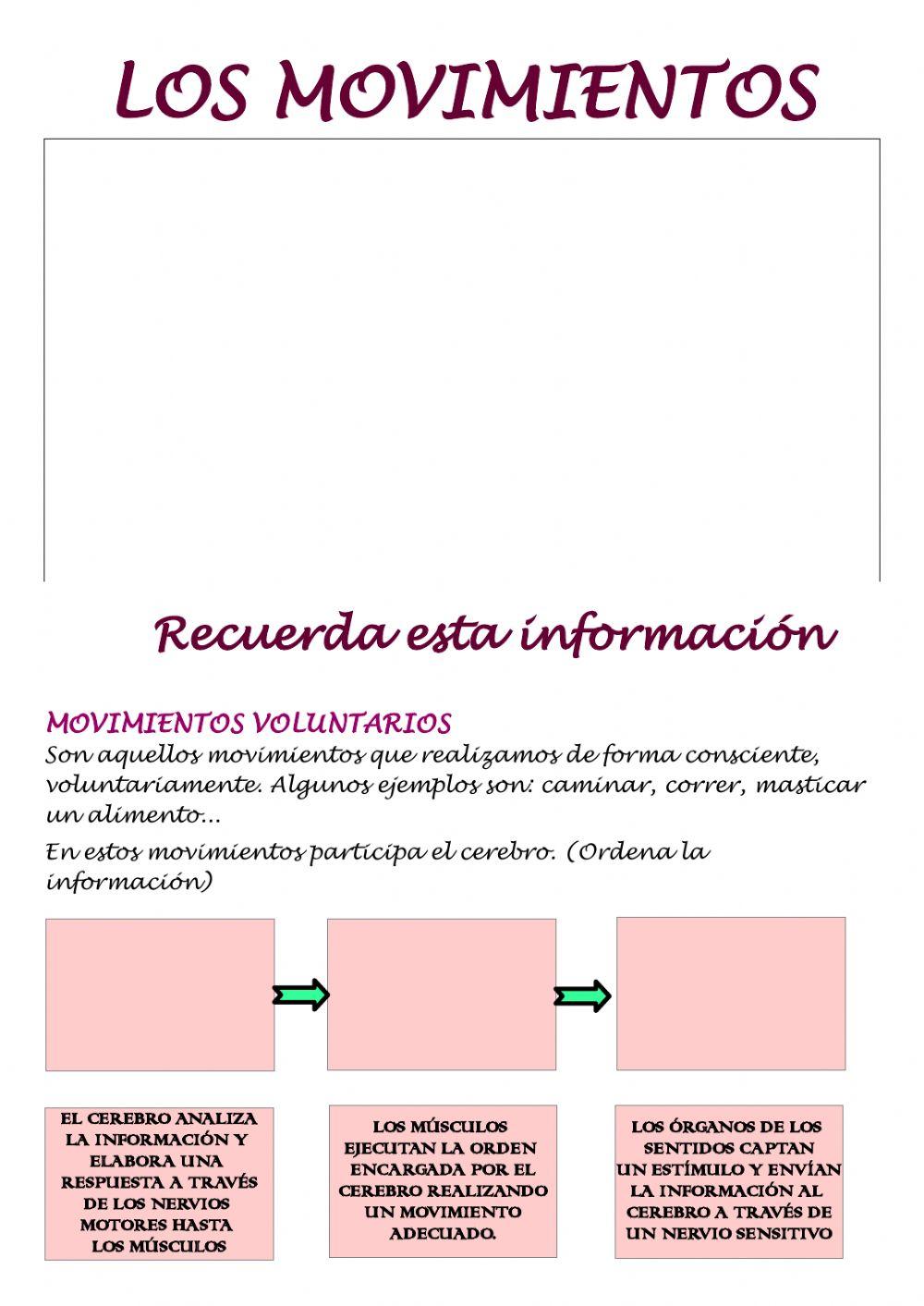 LOS MOVIMIENTOS

Recuerda esta información

MOVIMIENTOS VOLUNTARIOS
Son aquellos movimientos que realizamos de forma consciente, voluntariamente. Algunos ejemplos son: caminar, correr, masticar un alimento...

En estos movimientos participa el cerebro. (Ordena la información)

EL CEREBRO ANALIZA LA INFORMACIÓN Y ELABORA UNA RESPUESTA A TRAVÉS DE LOS NERVIOS MOTORES HASTA LOS MÚSCULOS

LOS MÚSCULOS EJECUTAN LA ORDEN ENCARGADA POR EL CEREBRO REALIZANDO UN MOVIMIENTO ADECUADO.

LOS ÓRGANOS DE LOS SENTIDOS CAPTAN UN ESTÍMULO Y ENVÍAN LA INFORMACIÓN AL CEREBRO A TRAVÉS DE UN NERVIO SENSITIVO